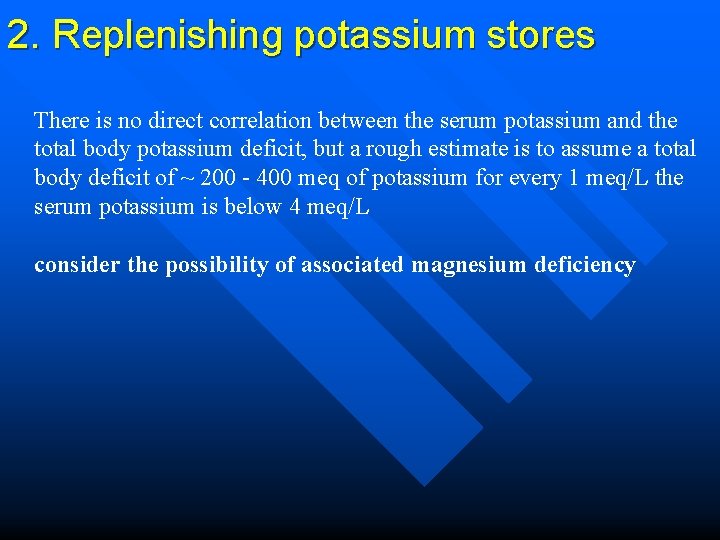 2. Replenishing potassium stores

There is no direct correlation between the serum potassium and the total body potassium deficit, but a rough estimate is to assume a total body deficit of ~ 200 - 400 meq of potassium for every 1 meq/L the serum potassium is below 4 meq/L

consider the possibility of associated magnesium deficiency